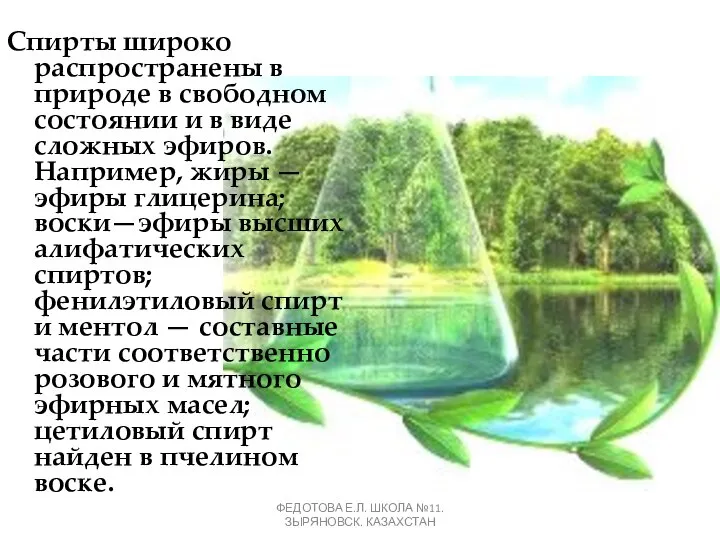 Спирты широко распространены в природе в свободном состоянии и в виде сложных эфиров. Например, жиры — эфиры глицерина; воски—эфиры высших алифатических спиртов; фенилэтиловый спирт и ментол — составные части соответственно розового и мятного эфирных масел; цетиловый спирт найден в пчелином воске.

ФЕДОТОВА Е.Л. ШКОЛА №11. ЗЫРЯНОВСК. КАЗАХСТАН